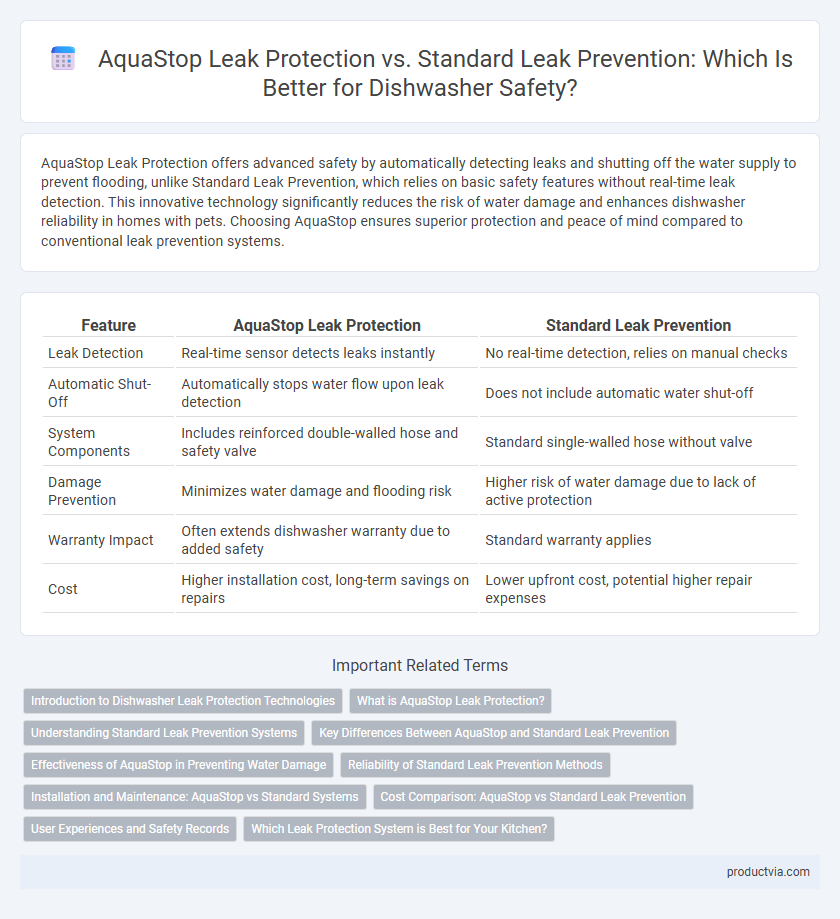 AquaStop Leak Protection vs. Standard Leak Prevention: Which Is Better for Dishwasher Safety?

AquaStop Leak Protection offers advanced safety by automatically detecting leaks and shutting off the water supply to prevent flooding, unlike Standard Leak Prevention, which relies on basic safety features without real-time leak detection. This innovative technology significantly reduces the risk of water damage and enhances dishwasher reliability in homes with pets. Choosing AquaStop ensures superior protection and peace of mind compared to conventional leak prevention systems.

| Feature | AquaStop Leak Protection | Standard Leak Prevention |
|---|---|---|
| Leak Detection | Real-time sensor detects leaks instantly | No real-time detection, relies on manual checks |
| Automatic Shut-Off | Automatically stops water flow upon leak detection | Does not include automatic water shut-off |
| System Components | Includes reinforced double-walled hose and safety valve | Standard single-walled hose without valve |
| Damage Prevention | Minimizes water damage and flooding risk | Higher risk of water damage due to lack of active protection |
| Warranty Impact | Often extends dishwasher warranty due to added safety | Standard warranty applies |
| Cost | Higher installation cost, long-term savings on repairs | Lower upfront cost, potential higher repair expenses |

Important Related Terms

Introduction to Dishwasher Leak Protection Technologies
What is AquaStop Leak Protection?
Understanding Standard Leak Prevention Systems
Key Differences Between AquaStop and Standard Leak Prevention
Effectiveness of AquaStop in Preventing Water Damage
Reliability of Standard Leak Prevention Methods
Installation and Maintenance: AquaStop vs Standard Systems
Cost Comparison: AquaStop vs Standard Leak Prevention
User Experiences and Safety Records
Which Leak Protection System is Best for Your Kitchen?

productvia.com